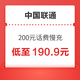 中国联通

200元话费慢充

低至 190.9元